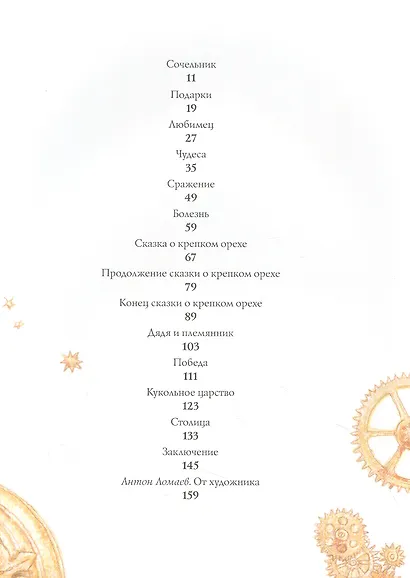 Сочельник
11
Подарки
19
Любимец
27
Чудеса
35
Сражение
49
Болезнь
59
Сказка о крепком орехе
67
Продолжение сказки о крепком орехе
79
Конец сказки о крепком орехе
89
Дядя и племянник
103
Победа
111
Кукольное царство
123
Столица
133
Заключение
145
Антон Ломаев. От художника
159